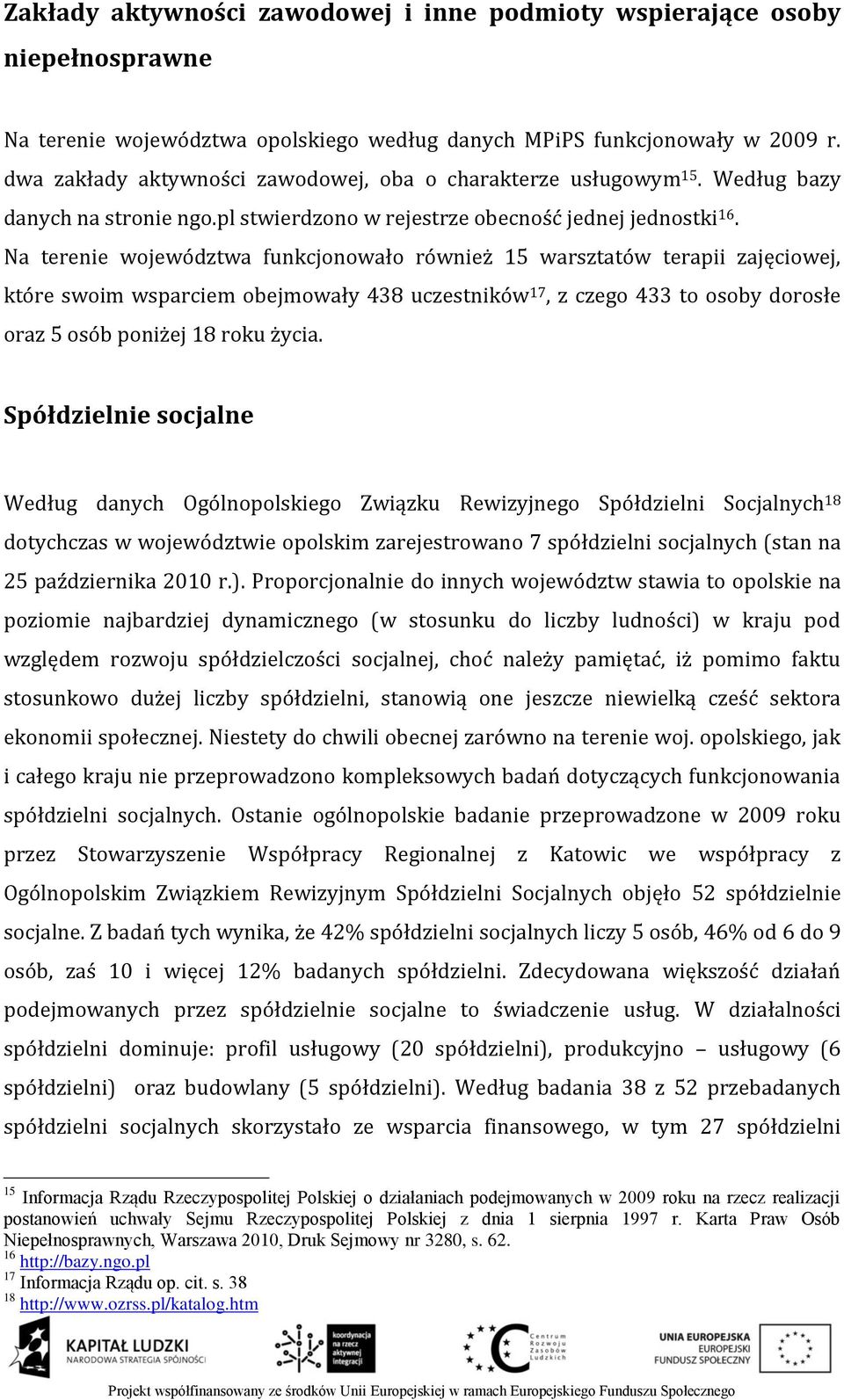 Zakłady aktywności zawodowej i inne podmioty wspierające osoby niepełnosprawne

Na terenie województwa opolskiego według danych MPiPS funkcjonowały w 2009 r. dwa zakłady aktywności zawodowej, oba o charakterze usługowym$^{15}$. Według bazy danych na stronie ngo.pl stwierdzono w rejestrze obecność jednej jednostki$^{16}$. Na terenie województwa funkcjonowało również 15 warsztatów terapii zajęciowej, które swoim wsparciem obejmowały 438 uczestników$^{17}$, z czego 433 to osoby dorosłe oraz 5 osób poniżej 18 roku życia.

Spółdzielnie socjalne

Według danych Ogólnopolskiego Związku Rewizyjnego Spółdzielni Socjalnych$^{18}$ dotychczas w województwie opolskim zarejestrowano 7 spółdzielni socjalnych (stan na 25 października 2010 r.). Proporcjonalnie do innych województw stawia to opolskie na poziomie najbardziej dynamicznego (w stosunku do liczby ludności) w kraju pod względem rozwoju spółdzielczości socjalnej, choć należy pamiętać, iż pomimo faktu stosunkowo dużej liczby spółdzielni, stanowią one jeszcze niewielką cześć sektora ekonomii społecznej. Niestety do chwili obecnej zarówno na terenie woj. opolskiego, jak i całego kraju nie przeprowadzono kompleksowych badań dotyczących funkcjonowania spółdzielni socjalnych. Ostanie ogólnopolskie badanie przeprowadzone w 2009 roku przez Stowarzyszenie Współpracy Regionalnej z Katowic we współpracy z Ogólnopolskim Związkiem Rewizyjnym Spółdzielni Socjalnych objęło 52 spółdzielnie socjalne. Z badań tych wynika, że 42% spółdzielni socjalnych liczy 5 osób, 46% od 6 do 9 osób, zaś 10 i więcej 12% badanych spółdzielni. Zdecydowana większość działań podejmowanych przez spółdzielnie socjalne to świadczenie usług. W działalności spółdzielni dominuje: profil usługowy (20 spółdzielni), produkcyjno – usługowy (6 spółdzielni) oraz budowlany (5 spółdzielni). Według badania 38 z 52 przebadanych spółdzielni socjalnych skorzystało ze wsparcia finansowego, w tym 27 spółdzielni

$^{15}$ Informacja Rządu Rzeczypospolitej Polskiej o działaniach podejmowanych w 2009 roku na rzecz realizacji postanowień uchwały Sejmu Rzeczypospolitej Polskiej z dnia 1 sierpnia 1997 r. Karta Praw Osób Niepełnosprawnych, Warszawa 2010, Druk Sejmowy nr 3280, s. 62.
$^{16}$ http://bazy.ngo.pl
$^{17}$ Informacja Rządu op. cit. s. 38
$^{18}$ http://www.ozrss.pl/katalog.htm

KAPITAŁ LUDZKI NARODOWA STRATEGIA SPÓJNOŚCI
koordynacja na rzecz aktywnej integracji
Centrum Rozwoju Zasobów Ludzkich
UNIA EUROPEJSKA EUROPEJSKI FUNDUSZ SPOŁECZNY

Projekt współfinansowany ze środków Unii Europejskiej w ramach Europejskiego Funduszu Społecznego